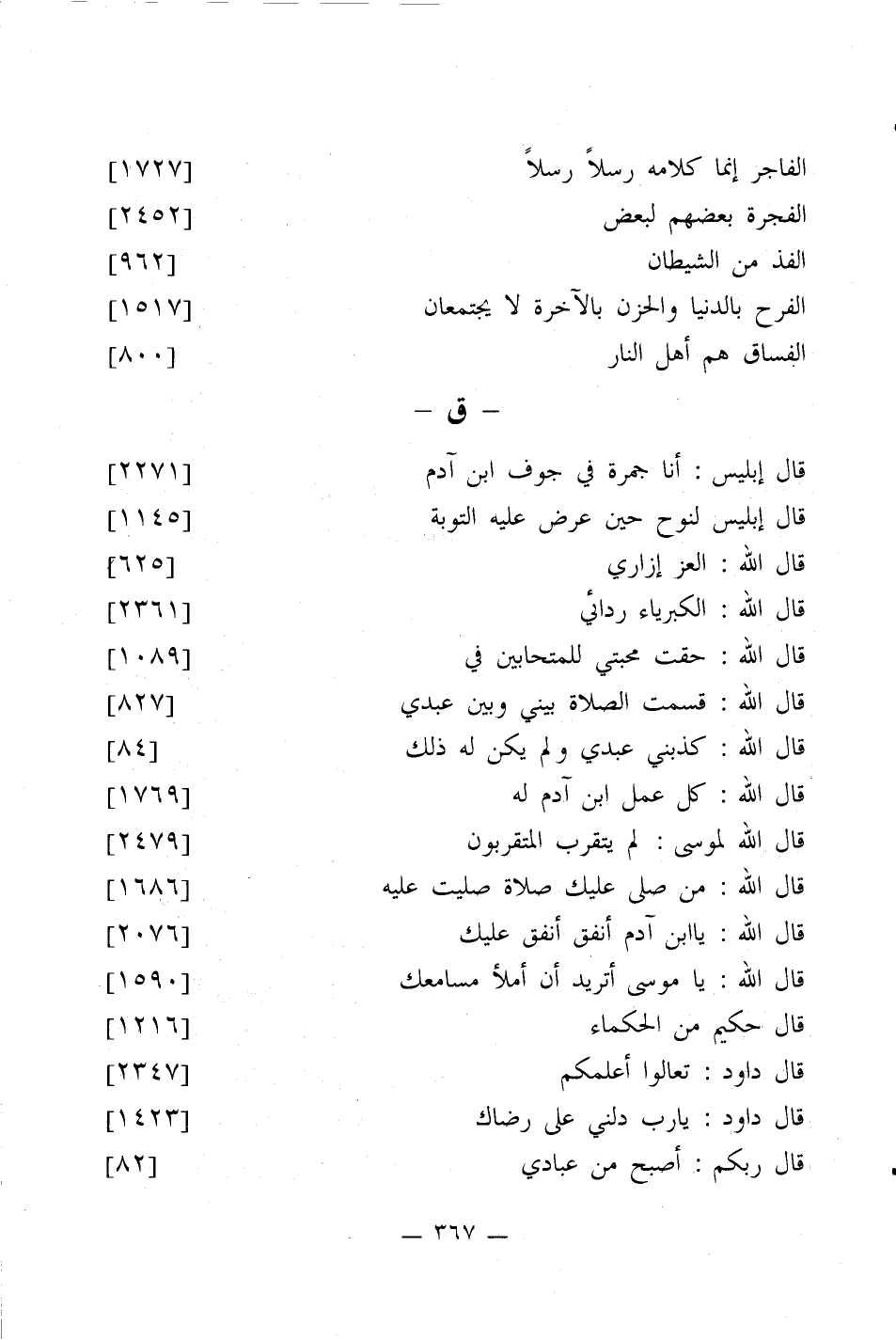 الفاجر إنما كلامه رسلاً رسلاً [١٧٢٧]
الفجرة بعضهم لبعض [٢٤٥٢]
الفذ من الشيطان [٩٦٢]
الفرح بالدنيا والحزن بالآخرة لا يجتمعان [١٥١٧]
الفساق هم أهل النار [٨٠٠]

– ق –

قال إبليس : أنا جمرة في جوف ابن آدم [٢٢٧١]
قال إبليس لنوح حين عرض عليه التوبة [١١٤٥]
قال الله : العز إزاري [٦٢٥]
قال الله : الكبرياء ردائي [٢٣٦١]
قال الله : حقت محبتي للمتحابين في [١٠٨٩]
قال الله : قسمت الصلاة بيني وبين عبدي [٨٢٧]
قال الله : كذبني عبدي ولم يكن له ذلك [٨٤]
قال الله : كل عمل ابن آدم له [١٧٦٩]
قال الله لموسى : لم يتقرب المتقربون [٢٤٧٩]
قال الله : من صلى عليك صلاة صليت عليه [١٦٨٦]
قال الله : ياابن آدم أنفق أنفق عليك [٢٠٧٦]
قال الله : يا موسى أتريد أن أملأ مسامعك [١٥٩٠]
قال حكيم من الحكماء [١٢١٦]
قال داود : تعالوا أعلمكم [٢٣٤٧]
قال داود : يارب دلني على رضاك [١٤٢٣]
قال ربكم : أصبح من عبادي [٨٢]

— ٣٦٧ —